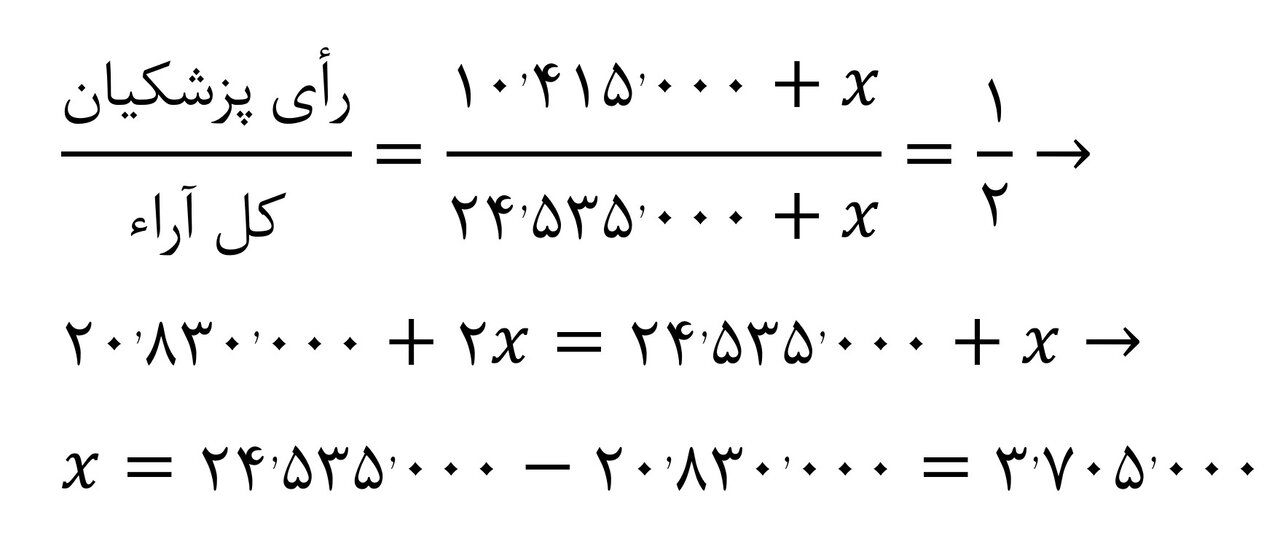 $\frac{\text{رأی پزشکیان}}{\text{کل آراء}} = \frac{۱۰٬۴۱۵٬۰۰۰ + x}{۲۴٬۵۳۵٬۰۰۰ + x} = \frac{۱}{۲} \rightarrow$

$۲۰٬۸۳۰٬۰۰۰ + ۲x = ۲۴٬۵۳۵٬۰۰۰ + x \rightarrow$

$x = ۲۴٬۵۳۵٬۰۰۰ - ۲۰٬۸۳۰٬۰۰۰ = ۳٬۷۰۵٬۰۰۰$